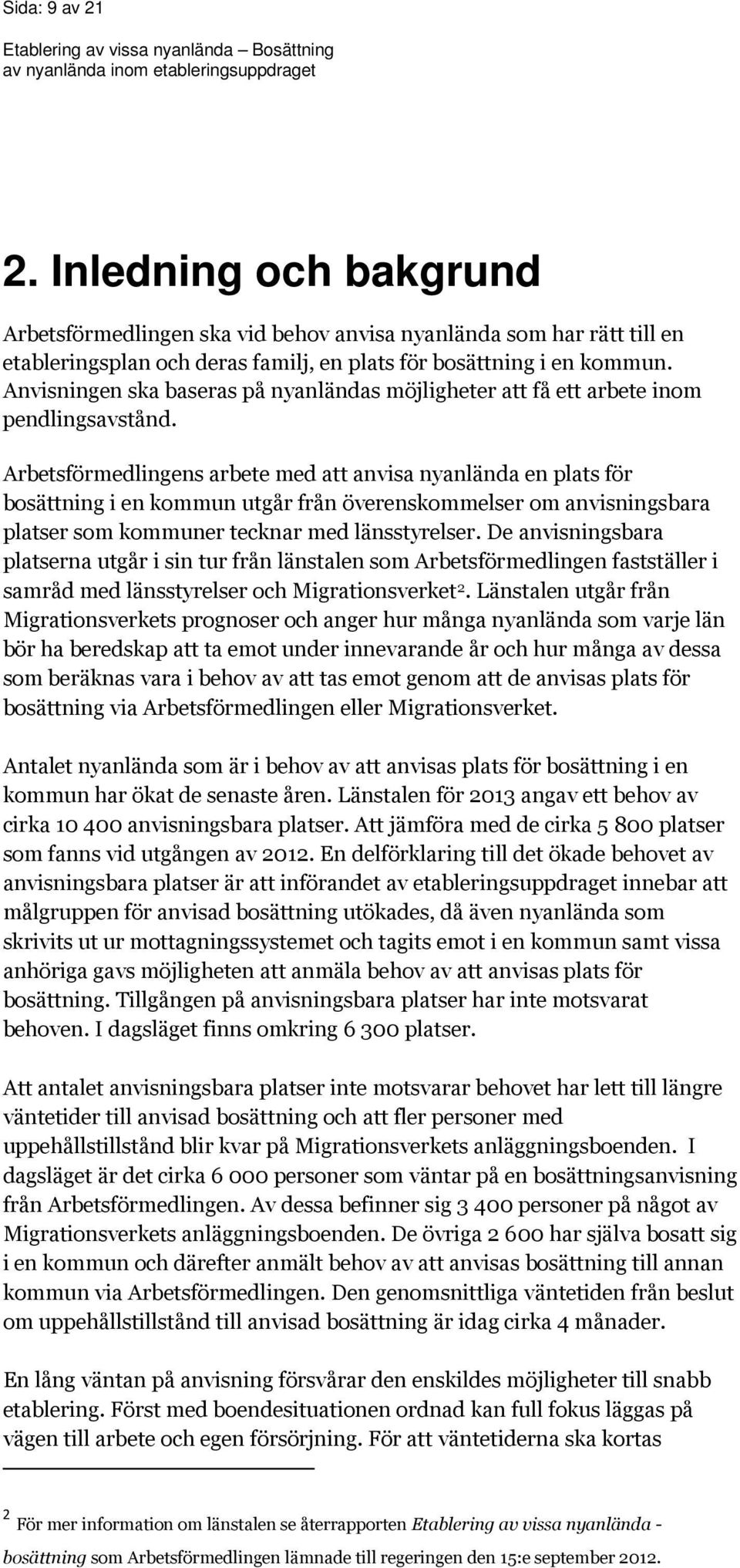 Sida: 9 av 21

Etablering av vissa nyanlända – Bosättning av nyanlända inom etableringsuppdraget

2. Inledning och bakgrund

Arbetsförmedlingen ska vid behov anvisa nyanlända som har rätt till en etableringsplan och deras familj, en plats för bosättning i en kommun. Anvisningen ska baseras på nyanländas möjligheter att få ett arbete inom pendlingsavstånd.

Arbetsförmedlingens arbete med att anvisa nyanlända en plats för bosättning i en kommun utgår från överenskommelser om anvisningsbara platser som kommuner tecknar med länsstyrelser. De anvisningsbara platserna utgår i sin tur från länstalen som Arbetsförmedlingen fastställer i samråd med länsstyrelser och Migrationsverket$^2$. Länstalen utgår från Migrationsverkets prognoser och anger hur många nyanlända som varje län bör ha beredskap att ta emot under innevarande år och hur många av dessa som beräknas vara i behov av att tas emot genom att de anvisas plats för bosättning via Arbetsförmedlingen eller Migrationsverket.

Antalet nyanlända som är i behov av att anvisas plats för bosättning i en kommun har ökat de senaste åren. Länstalen för 2013 angav ett behov av cirka 10 400 anvisningsbara platser. Att jämföra med de cirka 5 800 platser som fanns vid utgången av 2012. En delförklaring till det ökade behovet av anvisningsbara platser är att införandet av etableringsuppdraget innebar att målgruppen för anvisad bosättning utökades, då även nyanlända som skrivits ut ur mottagningssystemet och tagits emot i en kommun samt vissa anhöriga gavs möjligheten att anmäla behov av att anvisas plats för bosättning. Tillgången på anvisningsbara platser har inte motsvarat behoven. I dagsläget finns omkring 6 300 platser.

Att antalet anvisningsbara platser inte motsvarar behovet har lett till längre väntetider till anvisad bosättning och att fler personer med uppehållstillstånd blir kvar på Migrationsverkets anläggningsboenden. I dagsläget är det cirka 6 000 personer som väntar på en bosättningsanvisning från Arbetsförmedlingen. Av dessa befinner sig 3 400 personer på något av Migrationsverkets anläggningsboenden. De övriga 2 600 har själva bosatt sig i en kommun och därefter anmält behov av att anvisas bosättning till annan kommun via Arbetsförmedlingen. Den genomsnittliga väntetiden från beslut om uppehållstillstånd till anvisad bosättning är idag cirka 4 månader.

En lång väntan på anvisning försvårar den enskildes möjligheter till snabb etablering. Först med boendesituationen ordnad kan full fokus läggas på vägen till arbete och egen försörjning. För att väntetiderna ska kortas

$^2$ För mer information om länstalen se återrapporten Etablering av vissa nyanlända - bosättning som Arbetsförmedlingen lämnade till regeringen den 15:e september 2012.